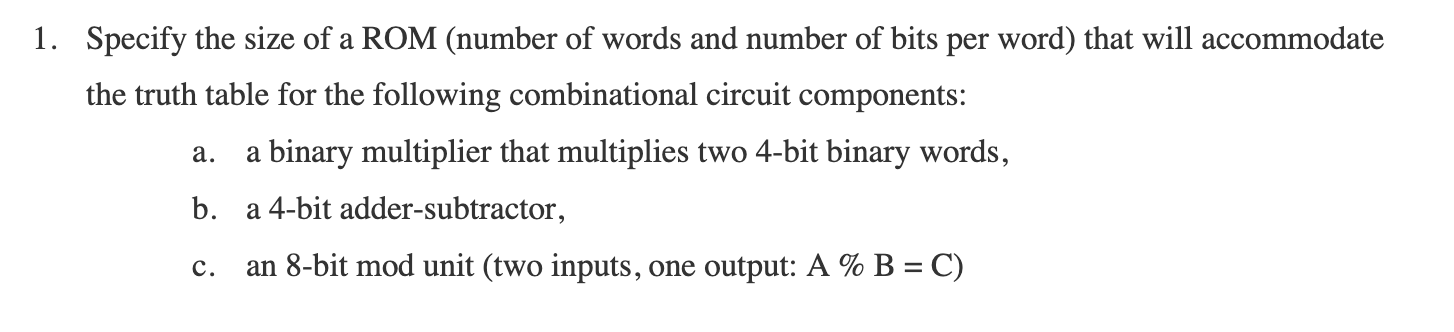 1. Specify the size of a ROM (number of words and number of bits per word) that will accommodate the truth table for the following combinational circuit components:

a. a binary multiplier that multiplies two 4-bit binary words,

b. a 4-bit adder-subtractor,

c. an 8-bit mod unit (two inputs, one output: A % B = C)